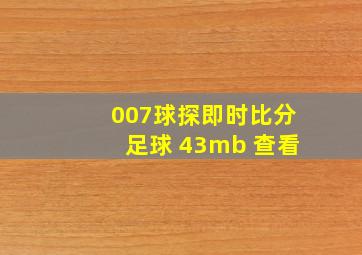 007球探即时比分
足球 43mb 查看